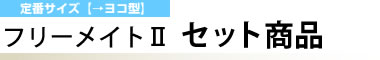 定番サイズ【→ヨコ型】

フリーメイトII　セット商品